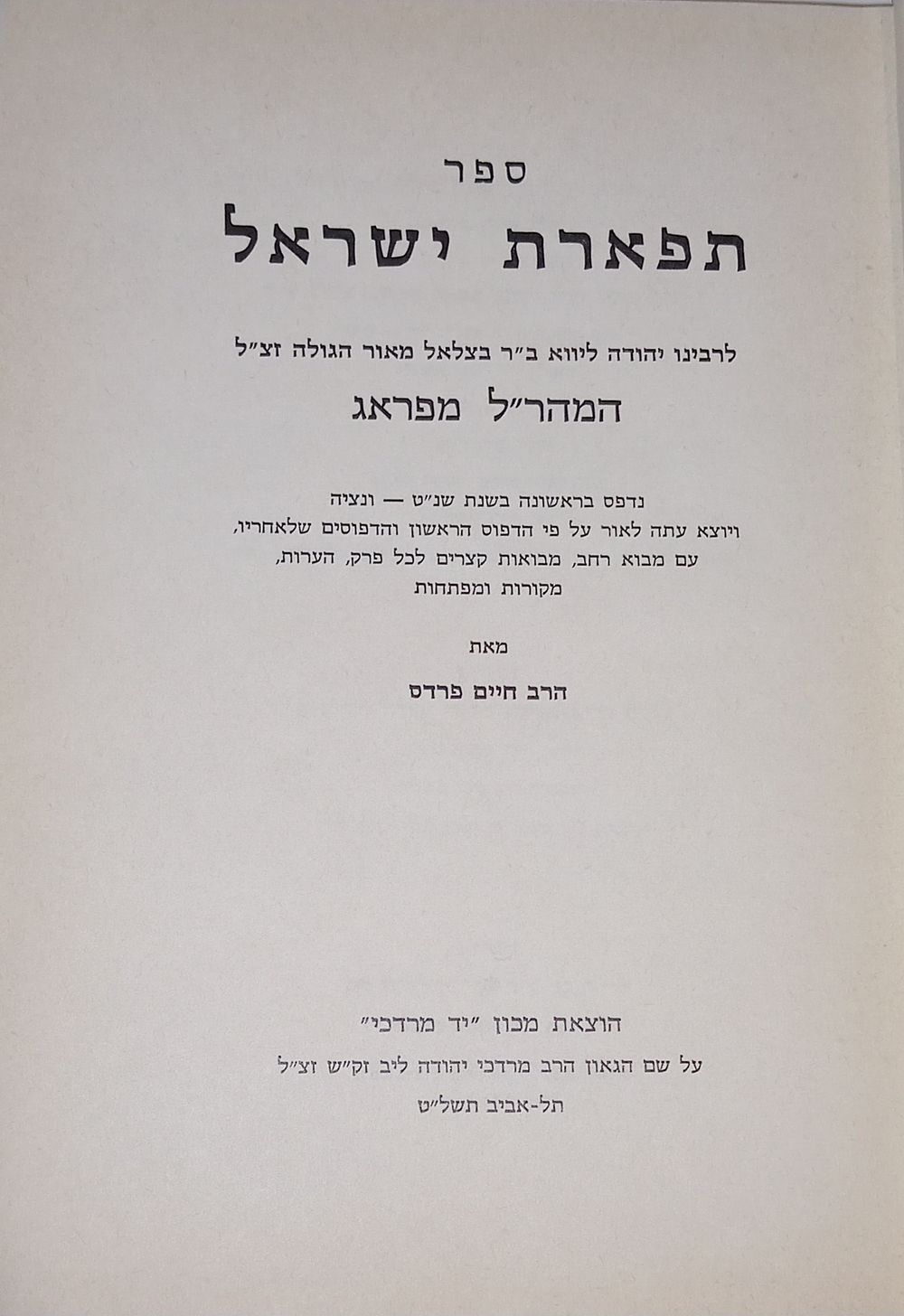 ספר

תפארת ישראל

לרבינו יהודה ליווא ב"ר בצלאל מאור הגולה זצ"ל

המהר"ל מפראג

נדפס בראשונה בשנת שנ"ט — ונציה
ויוצא עתה לאור על פי הדפוס הראשון והדפוסים שלאחריו,
עם מבוא רחב, מבואות קצרים לכל פרק, הערות,
מקורות ומפתחות

מאת

הרב חיים פרדס

הוצאת מכון "יד מרדכי"
על שם הגאון הרב מרדכי יהודה ליב זק"ש זצ"ל
תל-אביב תשל"ט